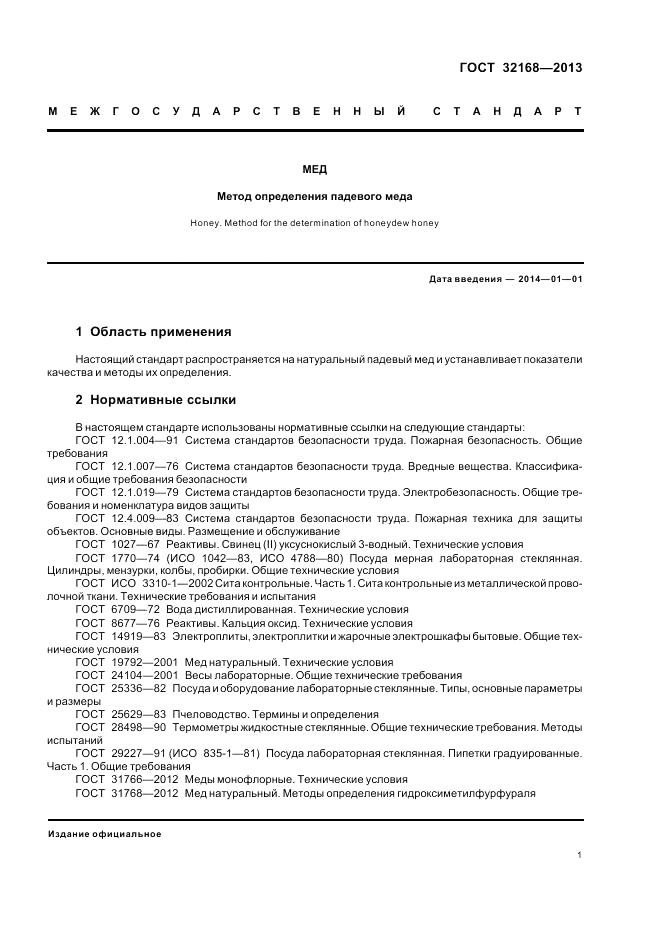 ГОСТ 32168—2013

МЕЖГОСУДАРСТВЕННЫЙ СТАНДАРТ

МЕД

Метод определения падевого меда

Honey. Method for the determination of honeydew honey

Дата введения — 2014—01—01

1 Область применения

Настоящий стандарт распространяется на натуральный падевый мед и устанавливает показатели качества и методы их определения.

2 Нормативные ссылки

В настоящем стандарте использованы нормативные ссылки на следующие стандарты:
ГОСТ 12.1.004—91 Система стандартов безопасности труда. Пожарная безопасность. Общие требования
ГОСТ 12.1.007—76 Система стандартов безопасности труда. Вредные вещества. Классификация и общие требования безопасности
ГОСТ 12.1.019—79 Система стандартов безопасности труда. Электробезопасность. Общие требования и номенклатура видов защиты
ГОСТ 12.4.009—83 Система стандартов безопасности труда. Пожарная техника для защиты объектов. Основные виды. Размещение и обслуживание
ГОСТ 1027—67 Реактивы. Свинец (II) уксуснокислый 3-водный. Технические условия
ГОСТ 1770—74 (ИСО 1042—83, ИСО 4788—80) Посуда мерная лабораторная стеклянная. Цилиндры, мензурки, колбы, пробирки. Общие технические условия
ГОСТ ИСО 3310-1—2002 Сита контрольные. Часть 1. Сита контрольные из металлической проволочной ткани. Технические требования и испытания
ГОСТ 6709—72 Вода дистиллированная. Технические условия
ГОСТ 8677—76 Реактивы. Кальция оксид. Технические условия
ГОСТ 14919—83 Электроплиты, электроплитки и жарочные электрошкафы бытовые. Общие технические условия
ГОСТ 19792—2001 Мед натуральный. Технические условия
ГОСТ 24104—2001 Весы лабораторные. Общие технические требования
ГОСТ 25336—82 Посуда и оборудование лабораторные стеклянные. Типы, основные параметры и размеры
ГОСТ 25629—83 Пчеловодство. Термины и определения
ГОСТ 28498—90 Термометры жидкостные стеклянные. Общие технические требования. Методы испытаний
ГОСТ 29227—91 (ИСО 835-1—81) Посуда лабораторная стеклянная. Пипетки градуированные. Часть 1. Общие требования
ГОСТ 31766—2012 Меды монофлорные. Технические условия
ГОСТ 31768—2012 Мед натуральный. Методы определения гидроксиметилфурфураля

Издание официальное

1